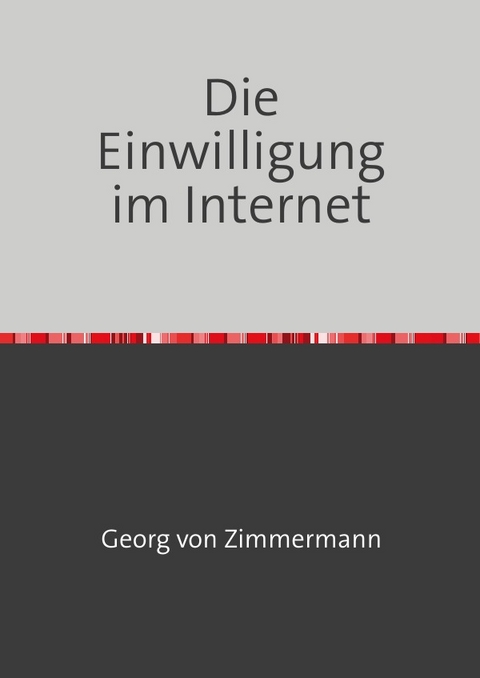 Die Einwilligung im Internet

Georg von Zimmermann